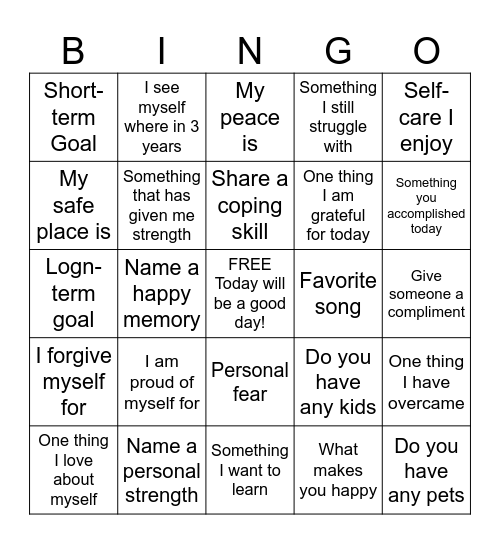 | B | I | N | G | O |
|---|---|---|---|---|
| Short-term Goal | I see myself where in 3 years | My peace is | Something I still struggle with | Self-care I enjoy |
| My safe place is | Something that has given me strength | Share a coping skill | One thing I am grateful for today | Something you accomplished today |
| Logn-term goal | Name a happy memory | FREE Today will be a good day! | Favorite song | Give someone a compliment |
| I forgive myself for | I am proud of myself for | Personal fear | Do you have any kids | One thing I have overcame |
| One thing I love about myself | Name a personal strength | Something I want to learn | What makes you happy | Do you have any pets |